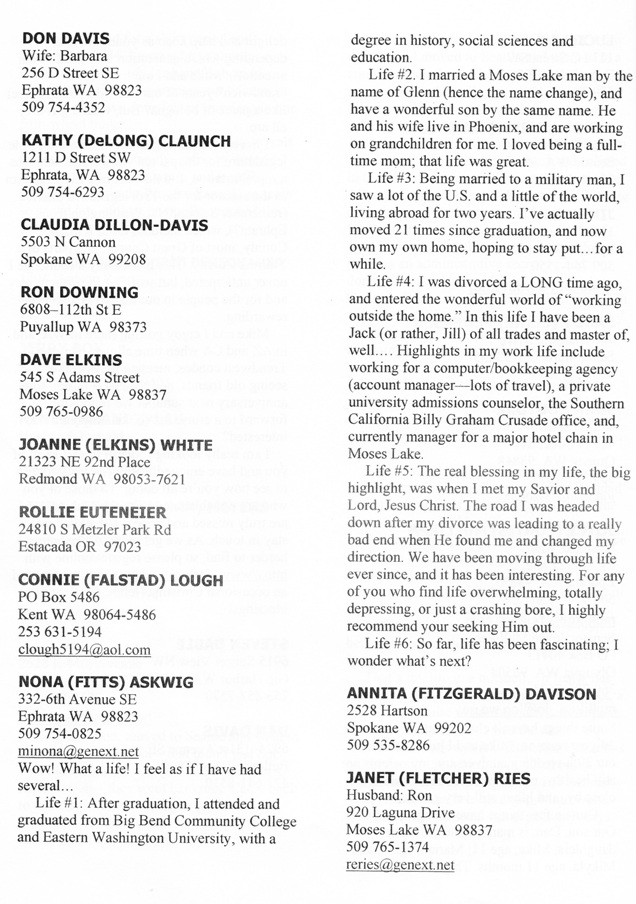 DON DAVIS
Wife: Barbara
256 D Street SE
Ephrata WA 98823
509 754-4352

KATHY (DeLONG) CLAUNCH
1211 D Street SW
Ephrata, WA 98823
509 754-6293

CLAUDIA DILLON-DAVIS
5503 N Cannon
Spokane WA 99208

RON DOWNING
6808–112th St E
Puyallup WA 98373

DAVE ELKINS
545 S Adams Street
Moses Lake WA 98837
509 765-0986

JOANNE (ELKINS) WHITE
21323 NE 92nd Place
Redmond WA 98053-7621

ROLLIE EUTENEIER
24810 S Metzler Park Rd
Estacada OR 97023

CONNIE (FALSTAD) LOUGH
PO Box 5486
Kent WA 98064-5486
253 631-5194
clough5194@aol.com

NONA (FITTS) ASKWIG
332-6th Avenue SE
Ephrata WA 98823
509 754-0825
minona@genext.net
Wow! What a life! I feel as if I have had several…

Life #1: After graduation, I attended and graduated from Big Bend Community College and Eastern Washington University, with a degree in history, social sciences and education.

Life #2. I married a Moses Lake man by the name of Glenn (hence the name change), and have a wonderful son by the same name. He and his wife live in Phoenix, and are working on grandchildren for me. I loved being a full-time mom; that life was great.

Life #3: Being married to a military man, I saw a lot of the U.S. and a little of the world, living abroad for two years. I've actually moved 21 times since graduation, and now own my own home, hoping to stay put…for a while.

Life #4: I was divorced a LONG time ago, and entered the wonderful world of "working outside the home." In this life I have been a Jack (or rather, Jill) of all trades and master of, well…. Highlights in my work life include working for a computer/bookkeeping agency (account manager—lots of travel), a private university admissions counselor, the Southern California Billy Graham Crusade office, and, currently manager for a major hotel chain in Moses Lake.

Life #5: The real blessing in my life, the big highlight, was when I met my Savior and Lord, Jesus Christ. The road I was headed down after my divorce was leading to a really bad end when He found me and changed my direction. We have been moving through life ever since, and it has been interesting. For any of you who find life overwhelming, totally depressing, or just a crashing bore, I highly recommend your seeking Him out.

Life #6: So far, life has been fascinating; I wonder what's next?

ANNITA (FITZGERALD) DAVISON
2528 Hartson
Spokane WA 99202
509 535-8286

JANET (FLETCHER) RIES
Husband: Ron
920 Laguna Drive
Moses Lake WA 98837
509 765-1374
reries@genext.net